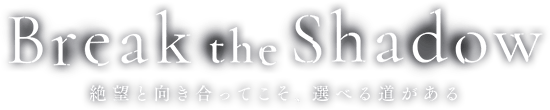 Break the Shadow

絶望と向き合ってこそ、選べる道がある